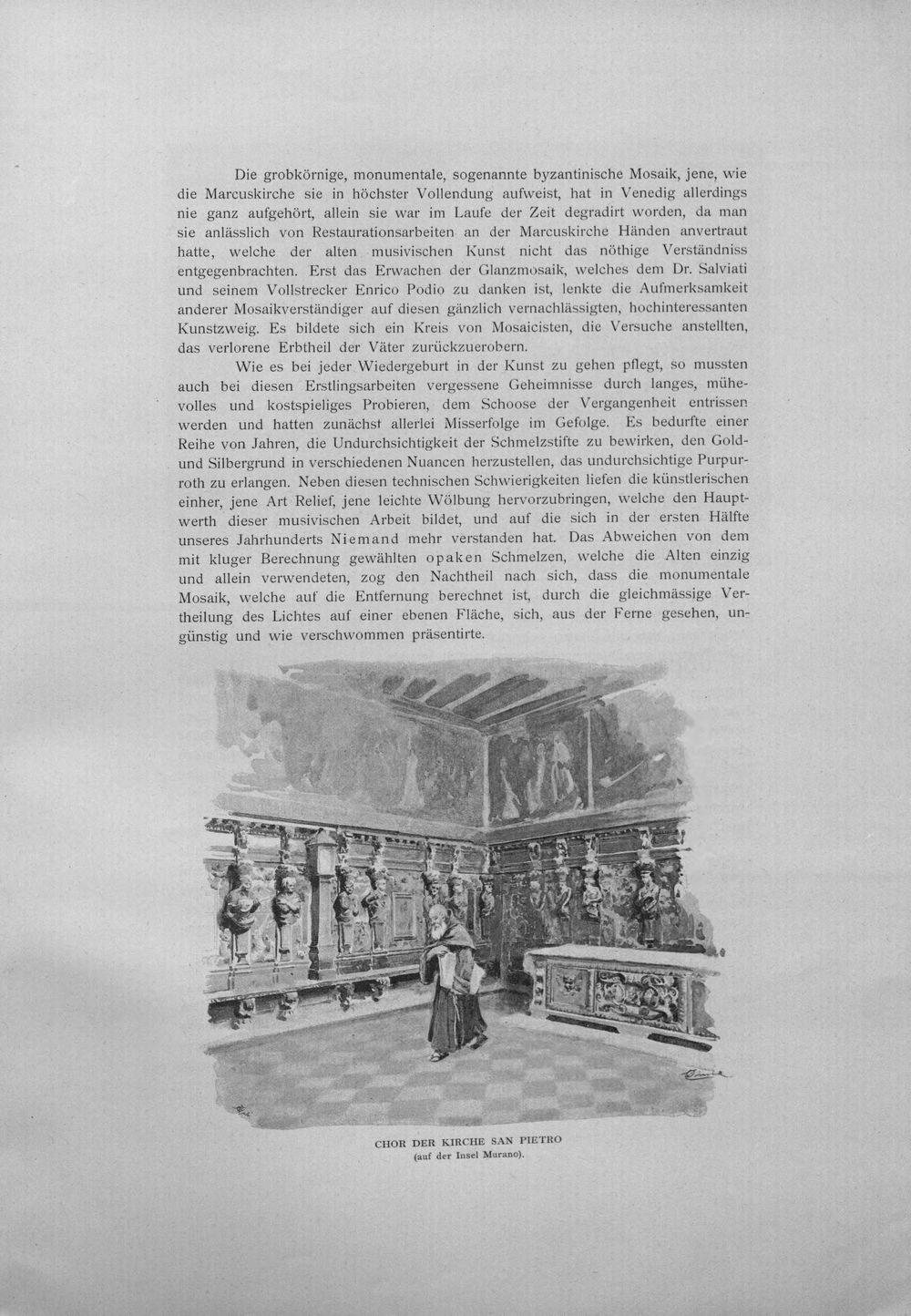 Die grobkörnige, monumentale, sogenannte byzantinische Mosaik, jene, wie die Marcuskirche sie in höchster Vollendung aufweist, hat in Venedig allerdings nie ganz aufgehört, allein sie war im Laufe der Zeit degradirt worden, da man sie anlässlich von Restaurationsarbeiten an der Marcuskirche Händen anvertraut hatte, welche der alten musivischen Kunst nicht das nöthige Verständniss entgegenbrachten. Erst das Erwachen der Glanzmosaik, welches dem Dr. Salviati und seinem Vollstrecker Enrico Podio zu danken ist, lenkte die Aufmerksamkeit anderer Mosaikverständiger auf diesen gänzlich vernachlässigten, hochinteressanten Kunstzweig. Es bildete sich ein Kreis von Mosaicisten, die Versuche anstellten, das verlorene Erbtheil der Väter zurückzuerobern.

Wie es bei jeder Wiedergeburt in der Kunst zu gehen pflegt, so mussten auch bei diesen Erstlingsarbeiten vergessene Geheimnisse durch langes, mühevolles und kostspieliges Probieren, dem Schoose der Vergangenheit entrissen werden und hatten zunächst allerlei Misserfolge im Gefolge. Es bedurfte einer Reihe von Jahren, die Undurchsichtigkeit der Schmelzstifte zu bewirken, den Gold- und Silbergrund in verschiedenen Nuancen herzustellen, das undurchsichtige Purpurroth zu erlangen. Neben diesen technischen Schwierigkeiten liefen die künstlerischen einher, jene Art Relief, jene leichte Wölbung hervorzubringen, welche den Hauptwerth dieser musivischen Arbeit bildet, und auf die sich in der ersten Hälfte unseres Jahrhunderts Niemand mehr verstanden hat. Das Abweichen von dem mit kluger Berechnung gewählten opaken Schmelzen, welche die Alten einzig und allein verwendeten, zog den Nachtheil nach sich, dass die monumentale Mosaik, welche auf die Entfernung berechnet ist, durch die gleichmässige Vertheilung des Lichtes auf einer ebenen Fläche, sich, aus der Ferne gesehen, ungünstig und wie verschwommen präsentirte.

CHOR DER KIRCHE SAN PIETRO
(auf der Insel Murano).